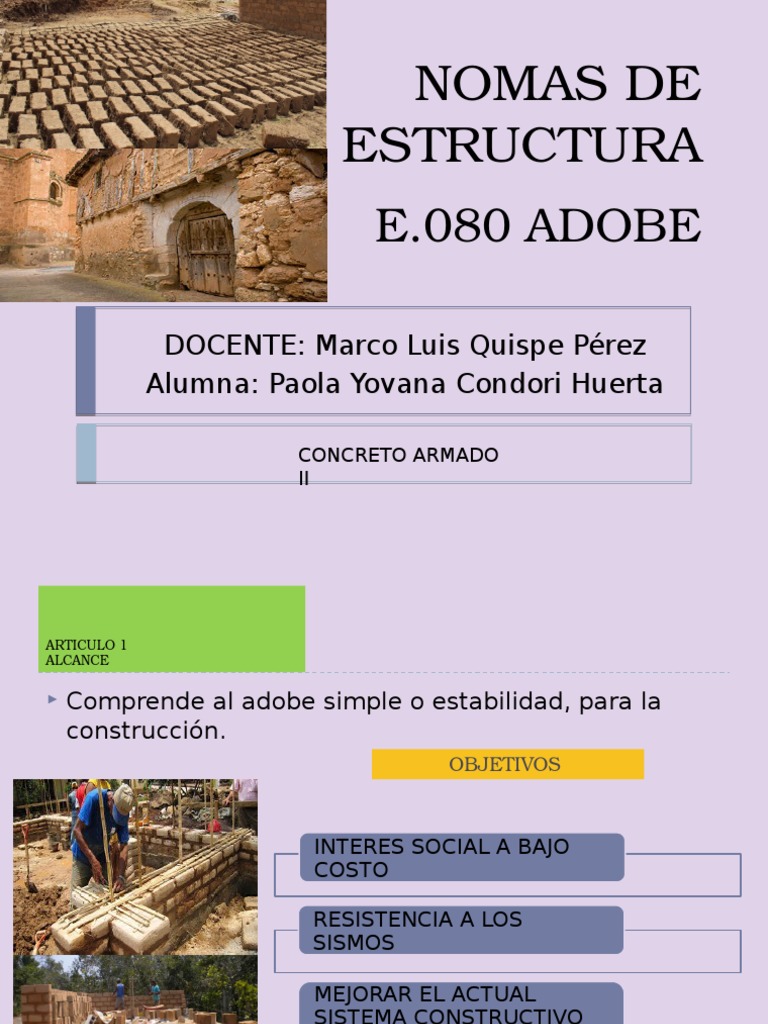 NOMAS DE ESTRUCTURA

E.080 ADOBE

DOCENTE: Marco Luis Quispe Pérez
Alumna: Paola Yovana Condori Huerta

CONCRETO ARMADO II

ARTICULO 1
ALCANCE

Comprende al adobe simple o estabilidad, para la construcción.

OBJETIVOS

INTERES SOCIAL A BAJO COSTO

RESISTENCIA A LOS SISMOS

MEJORAR EL ACTUAL SISTEMA CONSTRUCTIVO